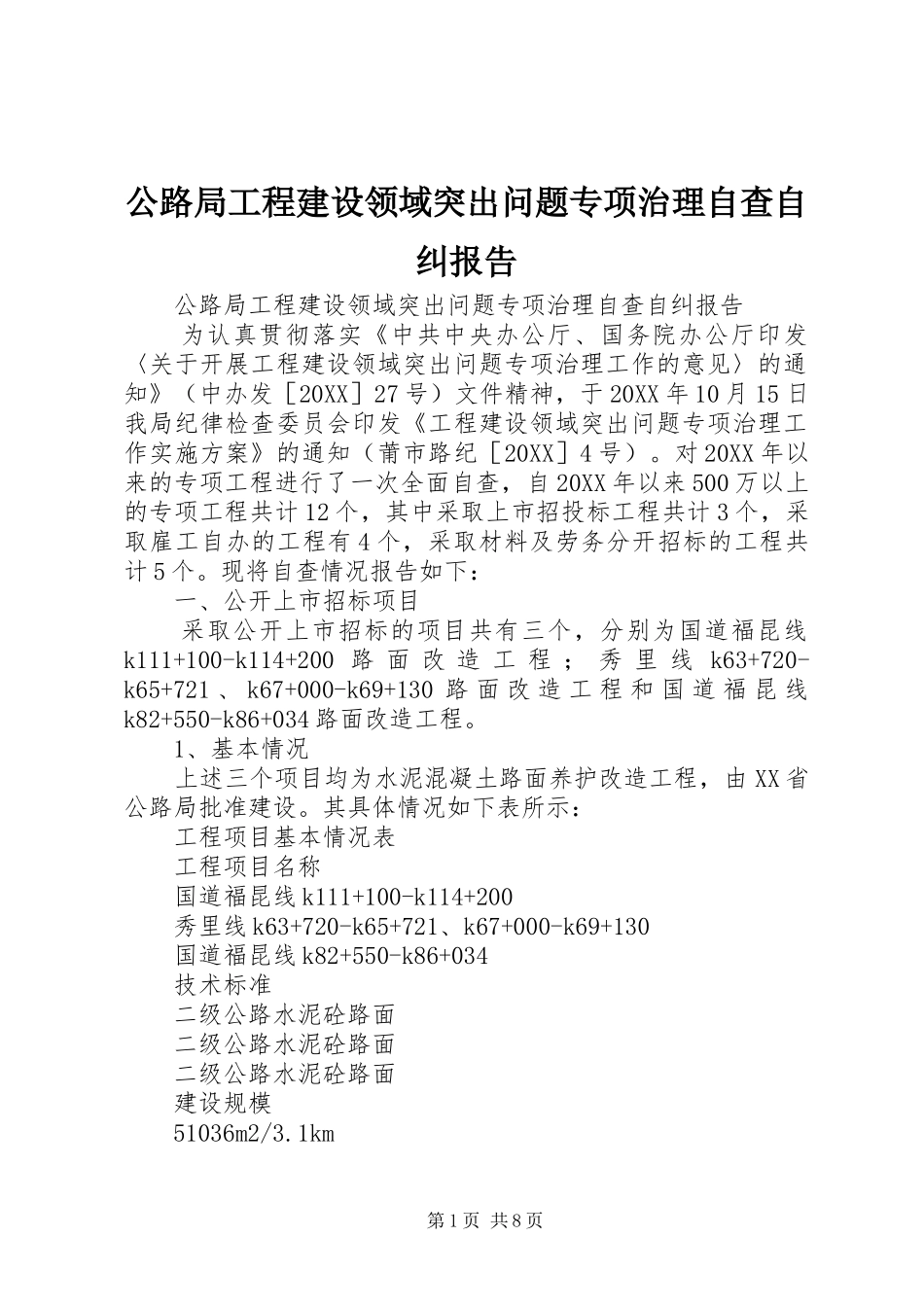 公路局工程建设领域突出问题专项治理自查自纠报告

公路局工程建设领域突出问题专项治理自查自纠报告

为认真贯彻落实《中共中央办公厅、国务院办公厅印发〈关于开展工程建设领域突出问题专项治理工作的意见〉的通知》（中办发［20XX］27号）文件精神，于20XX年10月15日我局纪律检查委员会印发《工程建设领域突出问题专项治理工作实施方案》的通知（莆市路纪［20XX］4号）。对20XX年以来的专项工程进行了一次全面自查，自20XX年以来500万以上的专项工程共计12个，其中采取上市招投标工程共计3个，采取雇工自办的工程有4个，采取材料及劳务分开招标的工程共计5个。现将自查情况报告如下：

一、公开上市招标项目

采取公开上市招标的项目共有三个，分别为国道福昆线k111+100-k114+200路面改造工程；秀里线k63+720-k65+721、k67+000-k69+130路面改造工程和国道福昆线k82+550-k86+034路面改造工程。

1、基本情况

上述三个项目均为水泥混凝土路面养护改造工程，由XX省公路局批准建设。其具体情况如下表所示：

工程项目基本情况表

工程项目名称

国道福昆线k111+100-k114+200

秀里线k63+720-k65+721、k67+000-k69+130

国道福昆线k82+550-k86+034

技术标准

二级公路水泥砼路面

二级公路水泥砼路面

二级公路水泥砼路面

建设规模

51036m2/3.1km

第1页 共8页